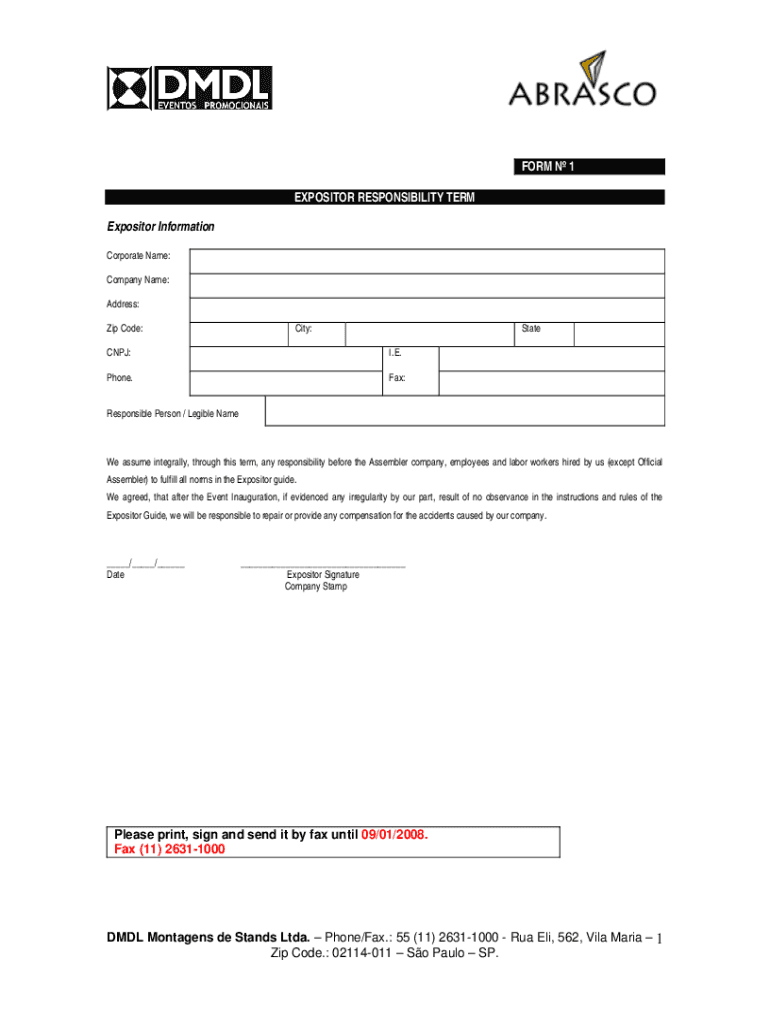 DMDL EVENTOS PROMOCIONAIS

ABRASCO

FORM Nº 1

EXPOSITOR RESPONSIBILITY TERM

Expositor Information

Corporate Name:

Company Name:

Address:

Zip Code: City: State

CNPJ: I.E.

Phone. Fax:

Responsible Person / Legible Name

We assume integrally, through this term, any responsibility before the Assembler company, employees and labor workers hired by us (except Official Assembler) to fulfill all norms in the Expositor guide.

We agreed, that after the Event Inauguration, if evidenced any irregularity by our part, result of no observance in the instructions and rules of the Expositor Guide, we will be responsible to repair or provide any compensation for the accidents caused by our company.

____/____/_____ Date

______________________________ Expositor Signature Company Stamp

Please print, sign and send it by fax until 09/01/2008.
Fax (11) 2631-1000

DMDL Montagens de Stands Ltda. – Phone/Fax.: 55 (11) 2631-1000 - Rua Eli, 562, Vila Maria – Zip Code.: 02114-011 – São Paulo – SP.

1